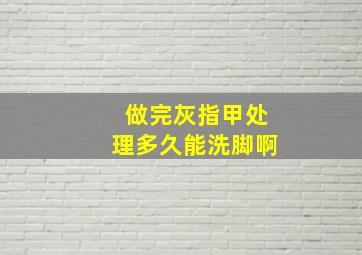 做完灰指甲处理多久能洗脚啊